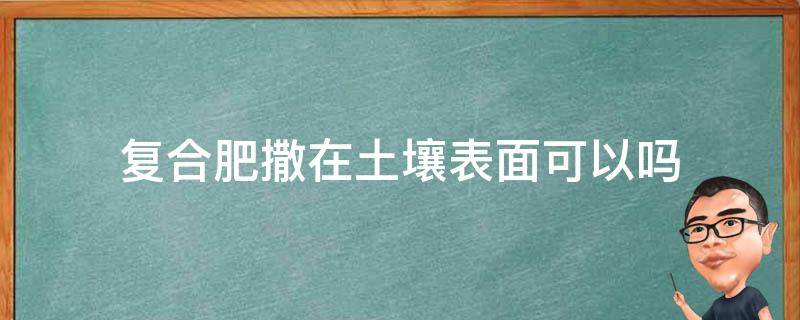 复合肥撒在土壤表面可以吗